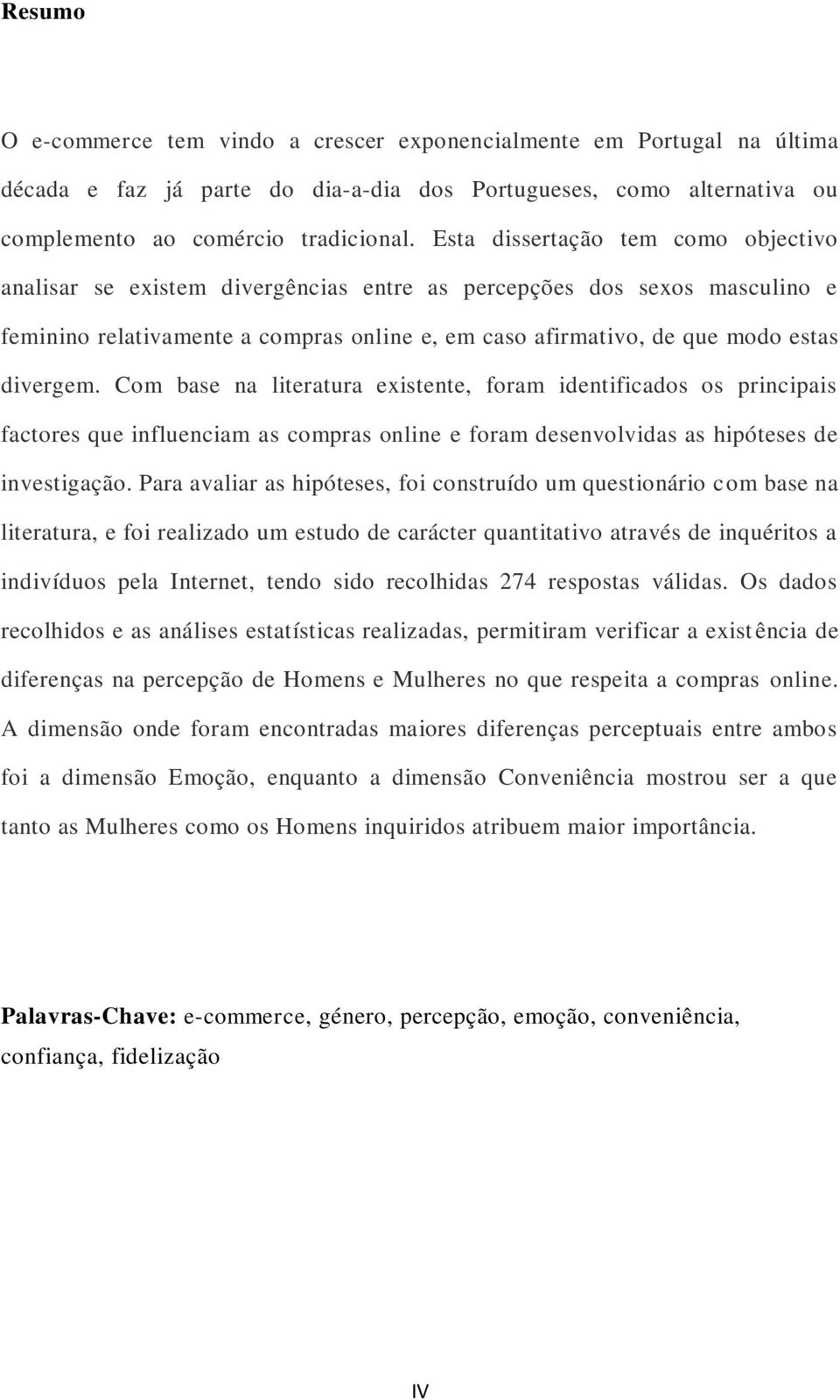 Resumo

O e-commerce tem vindo a crescer exponencialmente em Portugal na última década e faz já parte do dia-a-dia dos Portugueses, como alternativa ou complemento ao comércio tradicional. Esta dissertação tem como objectivo analisar se existem divergências entre as percepções dos sexos masculino e feminino relativamente a compras online e, em caso afirmativo, de que modo estas divergem. Com base na literatura existente, foram identificados os principais factores que influenciam as compras online e foram desenvolvidas as hipóteses de investigação. Para avaliar as hipóteses, foi construído um questionário com base na literatura, e foi realizado um estudo de carácter quantitativo através de inquéritos a indivíduos pela Internet, tendo sido recolhidas 274 respostas válidas. Os dados recolhidos e as análises estatísticas realizadas, permitiram verificar a existência de diferenças na percepção de Homens e Mulheres no que respeita a compras online. A dimensão onde foram encontradas maiores diferenças perceptuais entre ambos foi a dimensão Emoção, enquanto a dimensão Conveniência mostrou ser a que tanto as Mulheres como os Homens inquiridos atribuem maior importância.

Palavras-Chave: e-commerce, género, percepção, emoção, conveniência, confiança, fidelização

IV